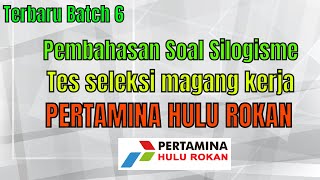 Terbaru Batch 6

Pembahasan Soal Silogisme

Tes seleksi magang kerja

PERTAMINA HULU ROKAN

PERTAMINA
HULU ROKAN